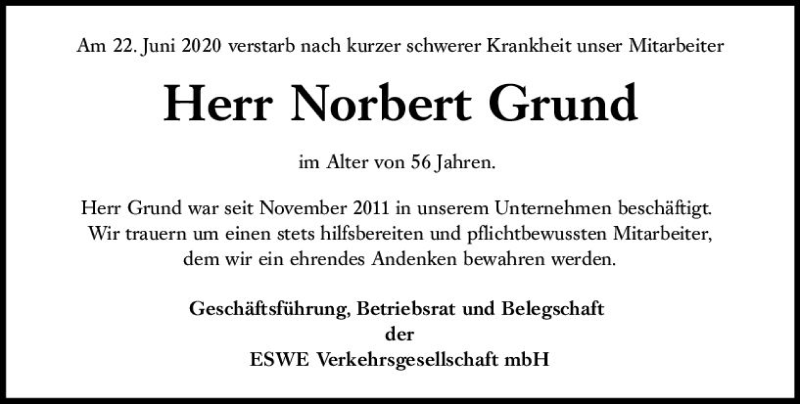 Am 22. Juni 2020 verstarb nach kurzer schwerer Krankheit unser Mitarbeiter

Herr Norbert Grund

im Alter von 56 Jahren.

Herr Grund war seit November 2011 in unserem Unternehmen beschäftigt. Wir trauern um einen stets hilfsbereiten und pflichtbewussten Mitarbeiter, dem wir ein ehrendes Andenken bewahren werden.

Geschäftsführung, Betriebsrat und Belegschaft
der
ESWE Verkehrsgesellschaft mbH